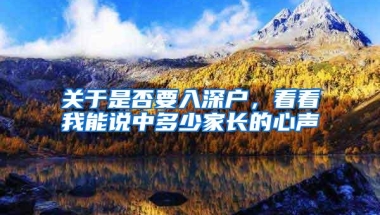 关于是否要入深户，看看我能说中多少家长的心声